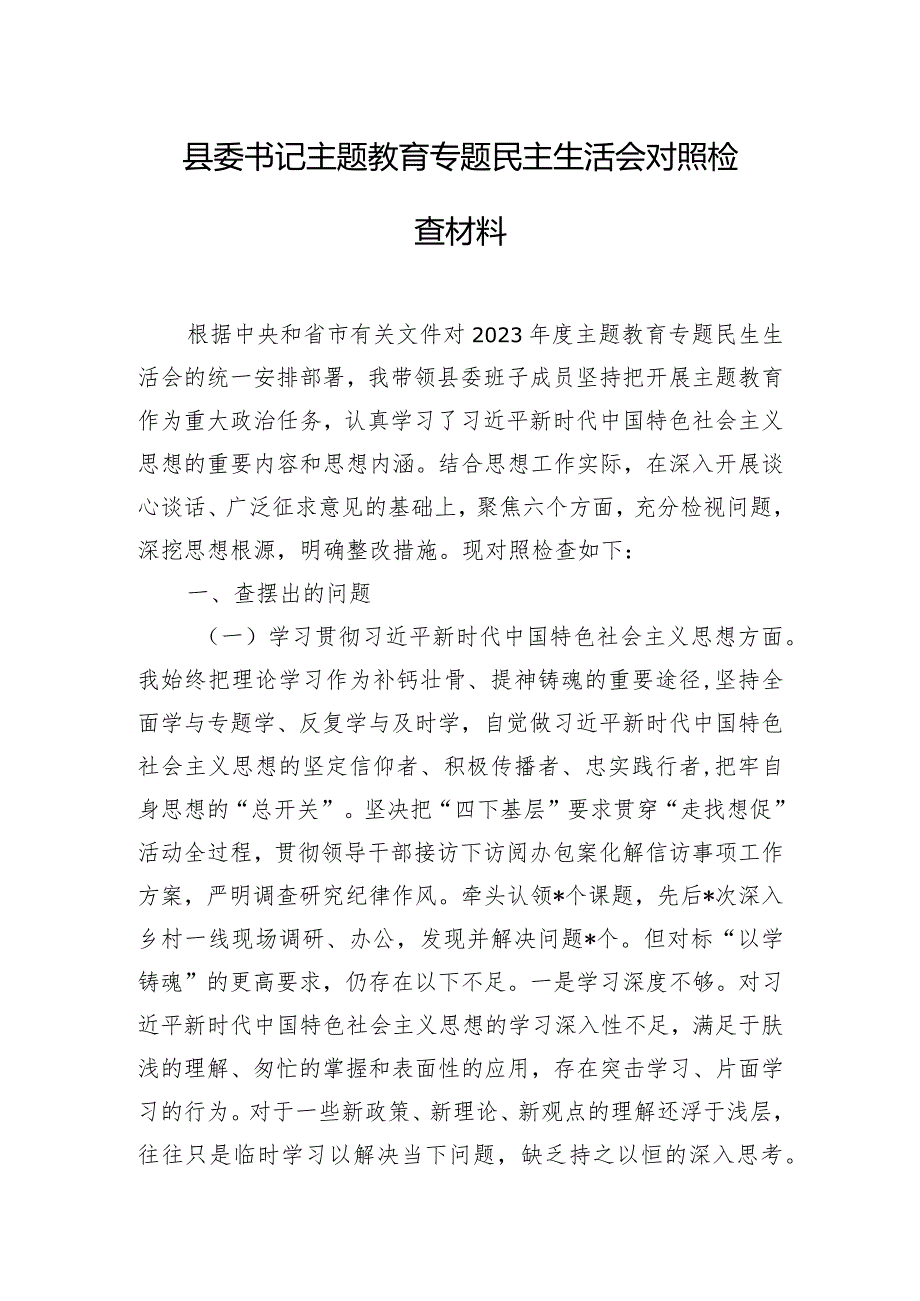 县委书记主题教育专题民主生活会对照检查材料

根据中央和省市有关文件对2023年度主题教育专题民生生活会的统一安排部署，我带领县委班子成员坚持把开展主题教育作为重大政治任务，认真学习了习近平新时代中国特色社会主义思想的重要内容和思想内涵。结合思想工作实际，在深入开展谈心谈话、广泛征求意见的基础上，聚焦六个方面，充分检视问题，深挖思想根源，明确整改措施。现对照检查如下：

一、查摆出的问题

（一）学习贯彻习近平新时代中国特色社会主义思想方面。我始终把理论学习作为补钙壮骨、提神铸魂的重要途径,坚持全面学与专题学、反复学与及时学，自觉做习近平新时代中国特色社会主义思想的坚定信仰者、积极传播者、忠实践行者,把牢自身思想的“总开关”。坚决把“四下基层”要求贯穿“走找想促”活动全过程，贯彻领导干部接访下访阅办包案化解信访事项工作方案，严明调查研究纪律作风。牵头认领*个课题，先后*次深入乡村一线现场调研、办公，发现并解决问题*个。但对标“以学铸魂”的更高要求，仍存在以下不足。一是学习深度不够。对习近平新时代中国特色社会主义思想的学习深入性不足，满足于肤浅的理解、匆忙的掌握和表面性的应用，存在突击学习、片面学习的行为。对于一些新政策、新理论、新观点的理解还浮于浅层，往往只是临时学习以解决当下问题，缺乏持之以恒的深入思考。